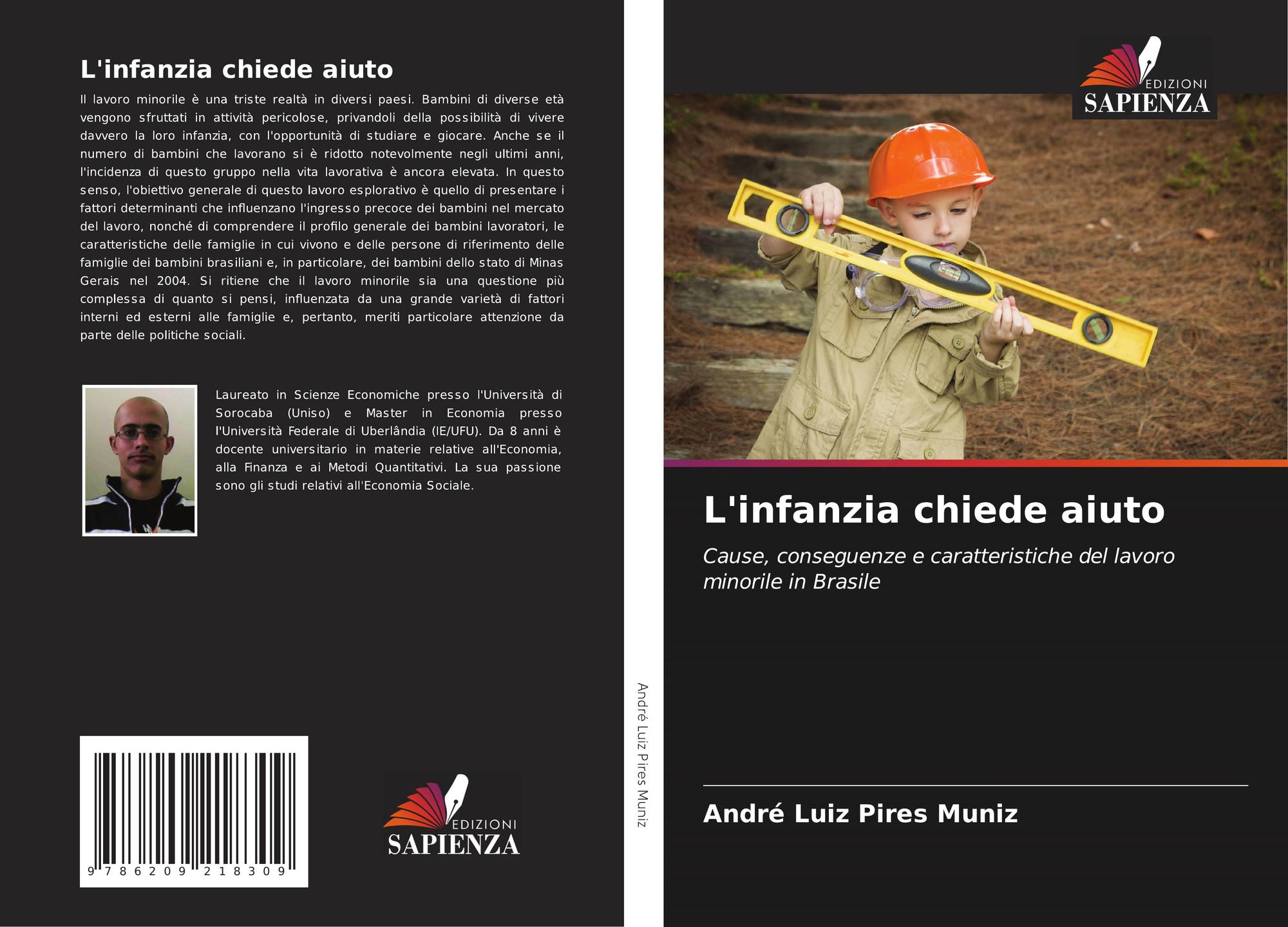 L'infanzia chiede aiuto

Il lavoro minorile è una triste realtà in diversi paesi. Bambini di diverse età vengono sfruttati in attività pericolose, privandoli della possibilità di vivere davvero la loro infanzia, con l'opportunità di studiare e giocare. Anche se il numero di bambini che lavorano si è ridotto notevolmente negli ultimi anni, l'incidenza di questo gruppo nella vita lavorativa è ancora elevata. In questo senso, l'obiettivo generale di questo lavoro esplorativo è quello di presentare i fattori determinanti che influenzano l'ingresso precoce dei bambini nel mercato del lavoro, nonché di comprendere il profilo generale dei bambini lavoratori, le caratteristiche delle famiglie in cui vivono e delle persone di riferimento delle famiglie dei bambini brasiliani e, in particolare, dei bambini dello stato di Minas Gerais nel 2004. Si ritiene che il lavoro minorile sia una questione più complessa di quanto si pensi, influenzata da una grande varietà di fattori interni ed esterni alle famiglie e, pertanto, meriti particolare attenzione da parte delle politiche sociali.

Laureato in Scienze Economiche presso l'Università di Sorocaba (Uniso) e Master in Economia presso l'Università Federale di Uberlândia (IE/UFU). Da 8 anni è docente universitario in materie relative all'Economia, alla Finanza e ai Metodi Quantitativi. La sua passione sono gli studi relativi all'Economia Sociale.

9 786209 218309

EDIZIONI
SAPIENZA

André Luiz Pires Muniz

EDIZIONI
SAPIENZA

L'infanzia chiede aiuto

Cause, conseguenze e caratteristiche del lavoro minorile in Brasile

André Luiz Pires Muniz